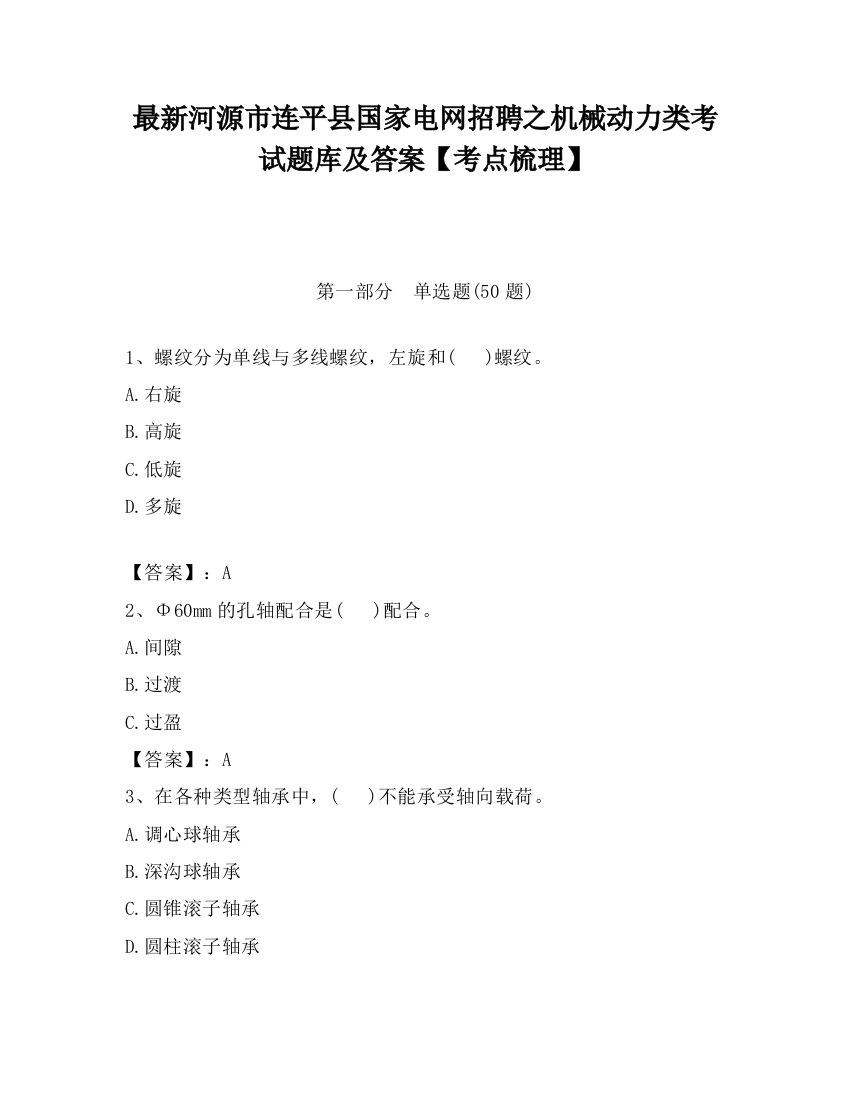 最新河源市连平县国家电网招聘之机械动力类考试题库及答案【考点梳理】

第一部分　单选题(50 题)

1、螺纹分为单线与多线螺纹，左旋和(　　)螺纹。

A.右旋

B.高旋

C.低旋

D.多旋

【答案】：A

2、Φ60mm 的孔轴配合是(　　)配合。

A.间隙

B.过渡

C.过盈

【答案】：A

3、在各种类型轴承中，(　　)不能承受轴向载荷。

A.调心球轴承

B.深沟球轴承

C.圆锥滚子轴承

D.圆柱滚子轴承